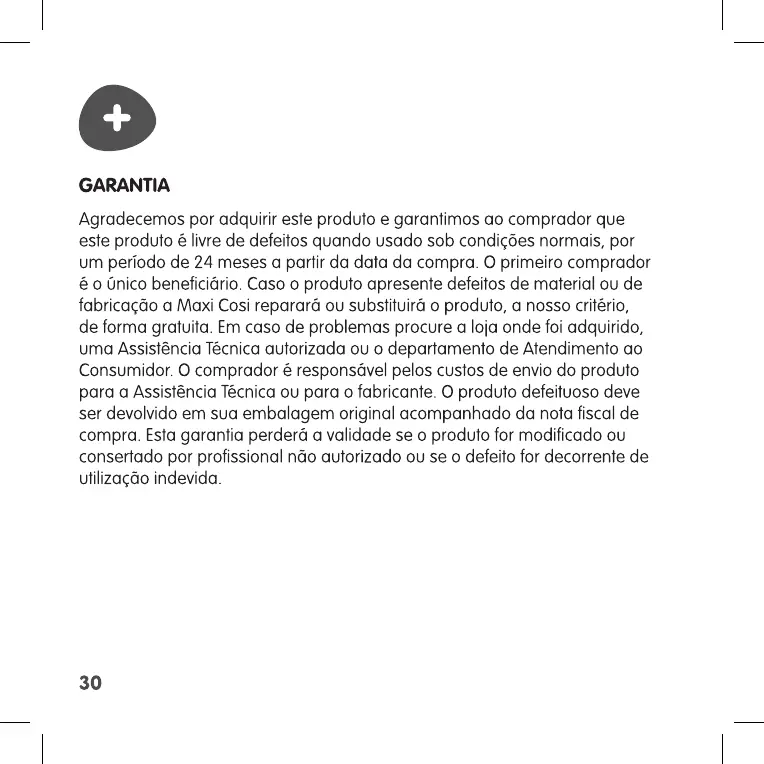 GARANTIA

Agradecemos por adquirir este produto e garantimos ao comprador que este produto é livre de defeitos quando usado sob condições normais, por um período de 24 meses a partir da data da compra. O primeiro comprador é o único beneficiário. Caso o produto apresente defeitos de material ou de fabricação a Maxi Cosi reparará ou substituirá o produto, a nosso critério, de forma gratuita. Em caso de problemas procure a loja onde foi adquirido, uma Assistência Técnica autorizada ou o departamento de Atendimento ao Consumidor. O comprador é responsável pelos custos de envio do produto para a Assistência Técnica ou para o fabricante. O produto defeituoso deve ser devolvido em sua embalagem original acompanhado da nota fiscal de compra. Esta garantia perderá a validade se o produto for modificado ou consertado por profissional não autorizado ou se o defeito for decorrente de utilização indevida.

30